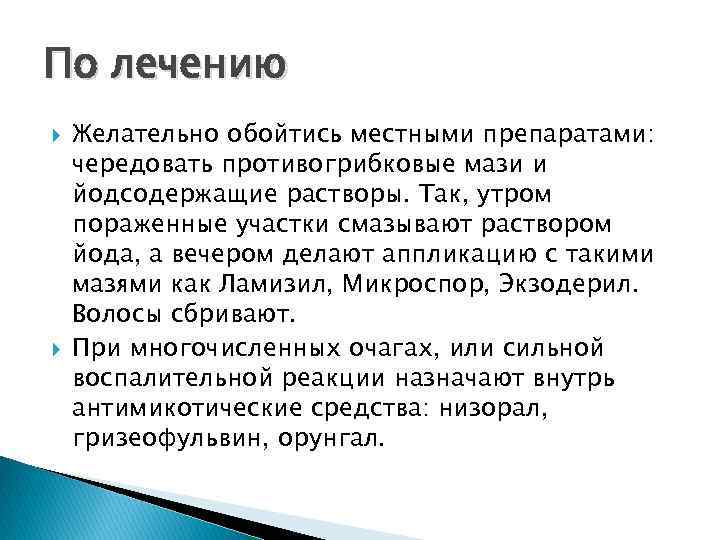 По лечению

Желательно обойтись местными препаратами: чередовать противогрибковые мази и йодсодержащие растворы. Так, утром пораженные участки смазывают раствором йода, а вечером делают аппликацию с такими мазями как Ламизил, Микроспор, Экзодерил. Волосы сбривают.

При многочисленных очагах, или сильной воспалительной реакции назначают внутрь антимикотические средства: низорал, гризеофульвин, орунгал.